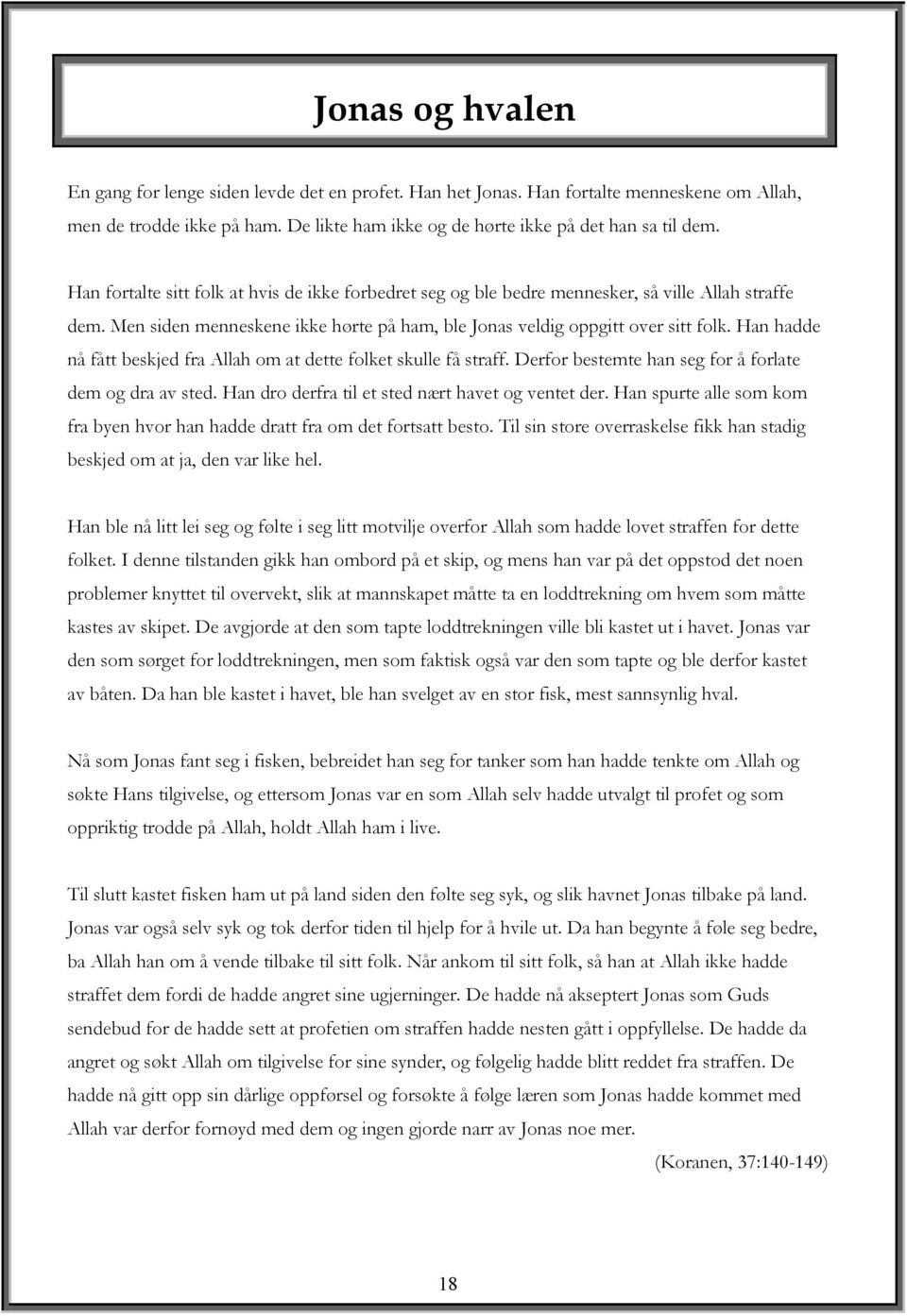 Jonas og hvalen

En gang for lenge siden levde det en profet. Han het Jonas. Han fortalte menneskene om Allah, men de trodde ikke på ham. De likte ham ikke og de hørte ikke på det han sa til dem.

Han fortalte sitt folk at hvis de ikke forbedret seg og ble bedre mennesker, så ville Allah straffe dem. Men siden menneskene ikke hørte på ham, ble Jonas veldig oppgitt over sitt folk. Han hadde nå fått beskjed fra Allah om at dette folket skulle få straff. Derfor bestemte han seg for å forlate dem og dra av sted. Han dro derfra til et sted nært havet og ventet der. Han spurte alle som kom fra byen hvor han hadde dratt fra om det fortsatt besto. Til sin store overraskelse fikk han stadig beskjed om at ja, den var like hel.

Han ble nå litt lei seg og følte i seg litt motvilje overfor Allah som hadde lovet straffen for dette folket. I denne tilstanden gikk han ombord på et skip, og mens han var på det oppstod det noen problemer knyttet til overvekt, slik at mannskapet måtte ta en loddtrekning om hvem som måtte kastes av skipet. De avgjorde at den som tapte loddtrekningen ville bli kastet ut i havet. Jonas var den som sørget for loddtrekningen, men som faktisk også var den som tapte og ble derfor kastet av båten. Da han ble kastet i havet, ble han svelget av en stor fisk, mest sannsynlig hval.

Nå som Jonas fant seg i fisken, bebreidet han seg for tanker som han hadde tenkte om Allah og søkte Hans tilgivelse, og ettersom Jonas var en som Allah selv hadde utvalgt til profet og som oppriktig trodde på Allah, holdt Allah ham i live.

Til slutt kastet fisken ham ut på land siden den følte seg syk, og slik havnet Jonas tilbake på land. Jonas var også selv syk og tok derfor tiden til hjelp for å hvile ut. Da han begynte å føle seg bedre, ba Allah han om å vende tilbake til sitt folk. Når ankom til sitt folk, så han at Allah ikke hadde straffet dem fordi de hadde angret sine ugjerninger. De hadde nå akseptert Jonas som Guds sendebud for de hadde sett at profetien om straffen hadde nesten gått i oppfyllelse. De hadde da angret og søkt Allah om tilgivelse for sine synder, og følgelig hadde blitt reddet fra straffen. De hadde nå gitt opp sin dårlige oppførsel og forsøkte å følge læren som Jonas hadde kommet med Allah var derfor fornøyd med dem og ingen gjorde narr av Jonas noe mer.

(Koranen, 37:140-149)

18